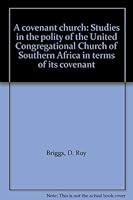 A covenant church: Studies in the polity of the United Congregational Church of Southern Africa in terms of its covenant

Briggs, D. Roy

Note: This is not the actual book cover